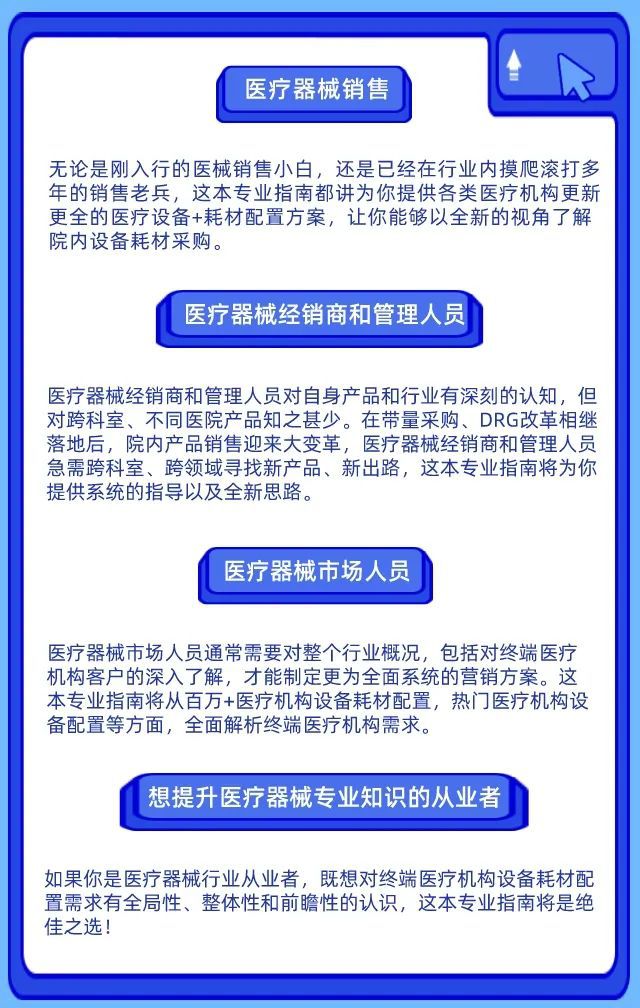 医疗器械销售

无论是刚入行的医械销售小白，还是已经在行业内摸爬滚打多年的销售老兵，这本专业指南都讲为你提供各类医疗机构更新更全的医疗设备+耗材配置方案，让你能够以全新的视角了解院内设备耗材采购。

医疗器械经销商和管理人员

医疗器械经销商和管理人员对自身产品和行业有深刻的认知，但对跨科室、不同医院产品知之甚少。在带量采购、DRG改革相继落地后，院内产品销售迎来大变革，医疗器械经销商和管理人员急需跨科室、跨领域寻找新产品、新出路，这本专业指南将为你提供系统的指导以及全新思路。

医疗器械市场人员

医疗器械市场人员通常需要对整个行业概况，包括对终端医疗机构客户的深入了解，才能制定更为全面系统的营销方案。这本专业指南将从百万+医疗机构设备耗材配置，热门医疗机构设备配置等方面，全面解析终端医疗机构需求。

想提升医疗器械专业知识的从业者

如果你是医疗器械行业从业者，既想对终端医疗机构设备耗材配置需求有全局性、整体性和前瞻性的认识，这本专业指南将是绝佳之选！